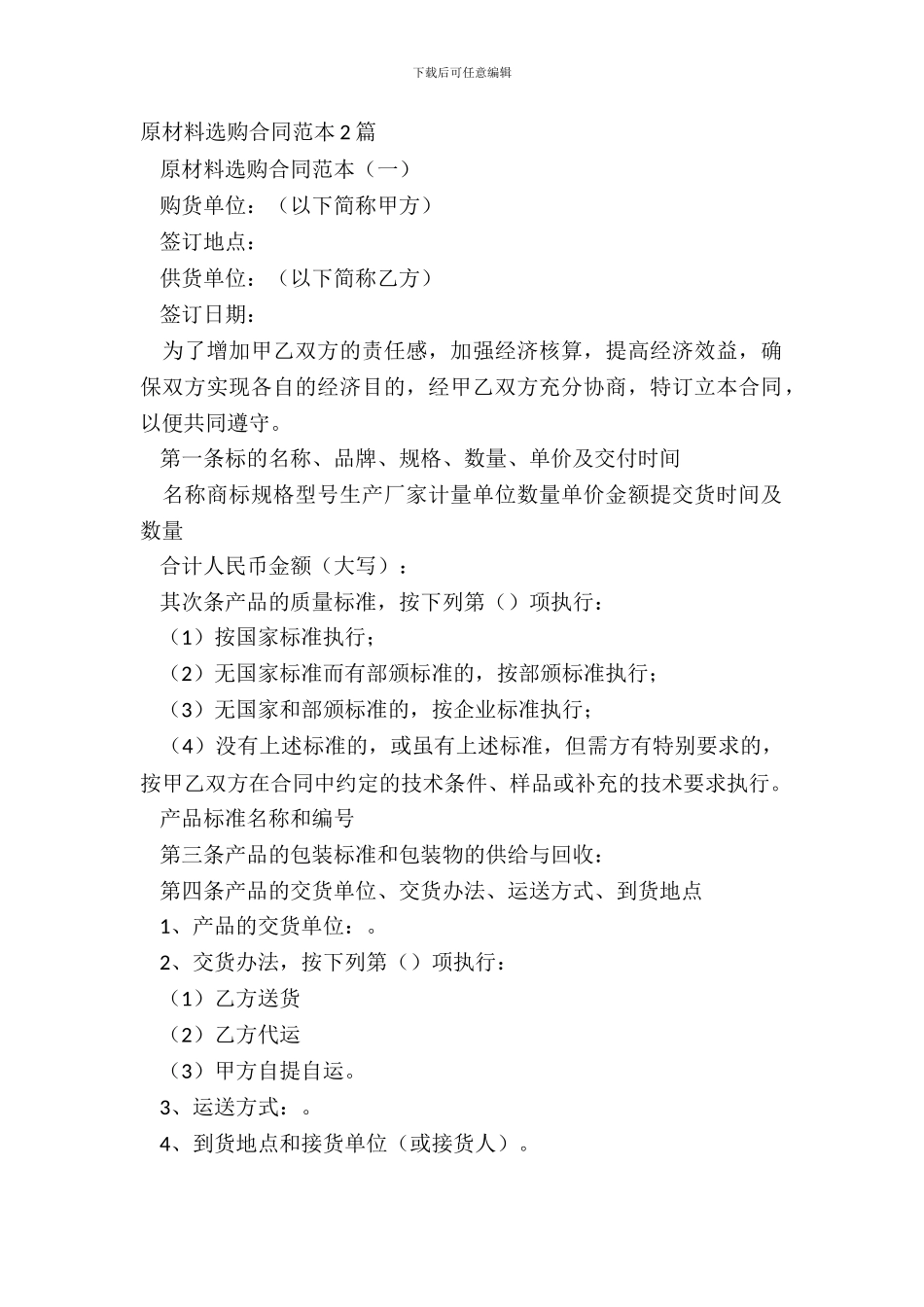 下载后可任意编辑

原材料选购合同范本 2 篇

原材料选购合同范本（一）

购货单位：（以下简称甲方）

签订地点：

供货单位：（以下简称乙方）

签订日期：

为了增加甲乙双方的责任感，加强经济核算，提高经济效益，确保双方实现各自的经济目的，经甲乙双方充分协商，特订立本合同，以便共同遵守。

第一条标的名称、品牌、规格、数量、单价及交付时间

名称商标规格型号生产厂家计量单位数量单价金额提交货时间及数量

合计人民币金额（大写）：

其次条产品的质量标准，按下列第（）项执行：

（1）按国家标准执行；

（2）无国家标准而有部颁标准的，按部颁标准执行；

（3）无国家和部颁标准的，按企业标准执行；

（4）没有上述标准的，或虽有上述标准，但需方有特别要求的，按甲乙双方在合同中约定的技术条件、样品或补充的技术要求执行。

产品标准名称和编号

第三条产品的包装标准和包装物的供给与回收：

第四条产品的交货单位、交货办法、运送方式、到货地点

1、产品的交货单位：。

2、交货办法，按下列第（）项执行：

（1）乙方送货

（2）乙方代运

（3）甲方自提自运。

3、运送方式：。

4、到货地点和接货单位（或接货人）。